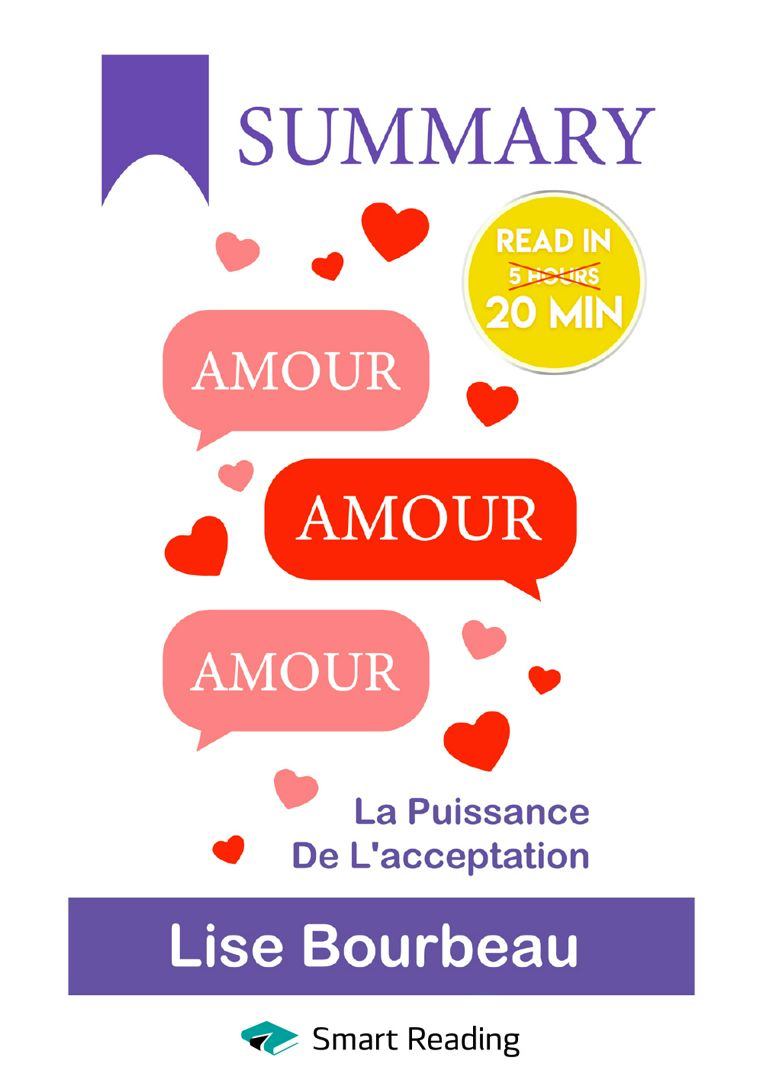 SUMMARY

READ IN
5 HOURS
20 MIN

AMOUR

AMOUR

AMOUR

La Puissance
De L'acceptation

Lise Bourbeau

Smart Reading